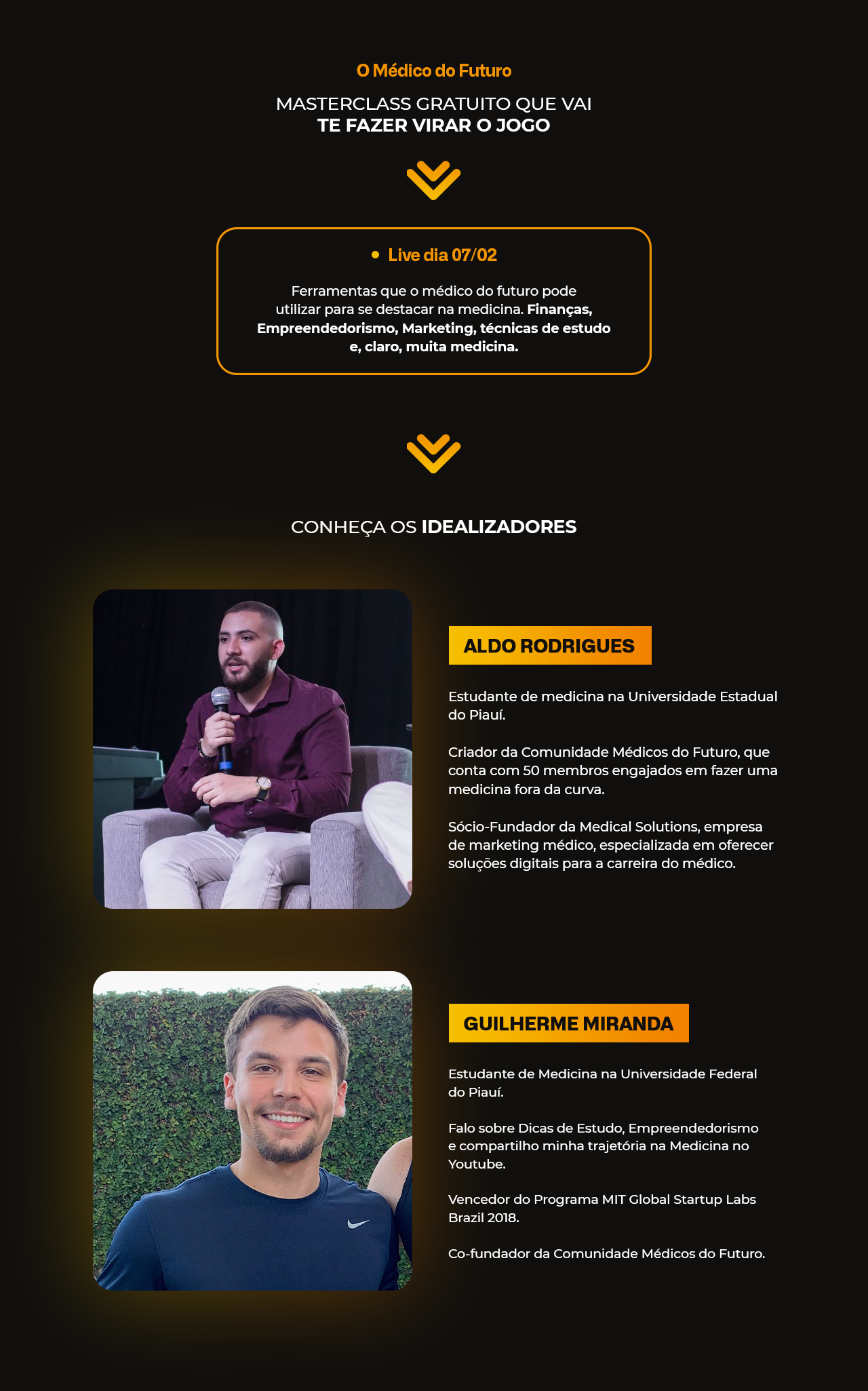 O Médico do Futuro

MASTERCLASS GRATUITO QUE VAI
TE FAZER VIRAR O JOGO

Live dia 07/02

Ferramentas que o médico do futuro pode utilizar para se destacar na medicina. Finanças, Empreendedorismo, Marketing, técnicas de estudo e, claro, muita medicina.

CONHEÇA OS IDEALIZADORES

ALDO RODRIGUES

Estudante de medicina na Universidade Estadual do Piauí.

Criador da Comunidade Médicos do Futuro, que conta com 50 membros engajados em fazer uma medicina fora da curva.

Sócio-Fundador da Medical Solutions, empresa de marketing médico, especializada em oferecer soluções digitais para a carreira do médico.

GUILHERME MIRANDA

Estudante de Medicina na Universidade Federal do Piauí.

Falo sobre Dicas de Estudo, Empreendedorismo e compartilho minha trajetória na Medicina no Youtube.

Vencedor do Programa MIT Global Startup Labs Brazil 2018.

Co-fundador da Comunidade Médicos do Futuro.